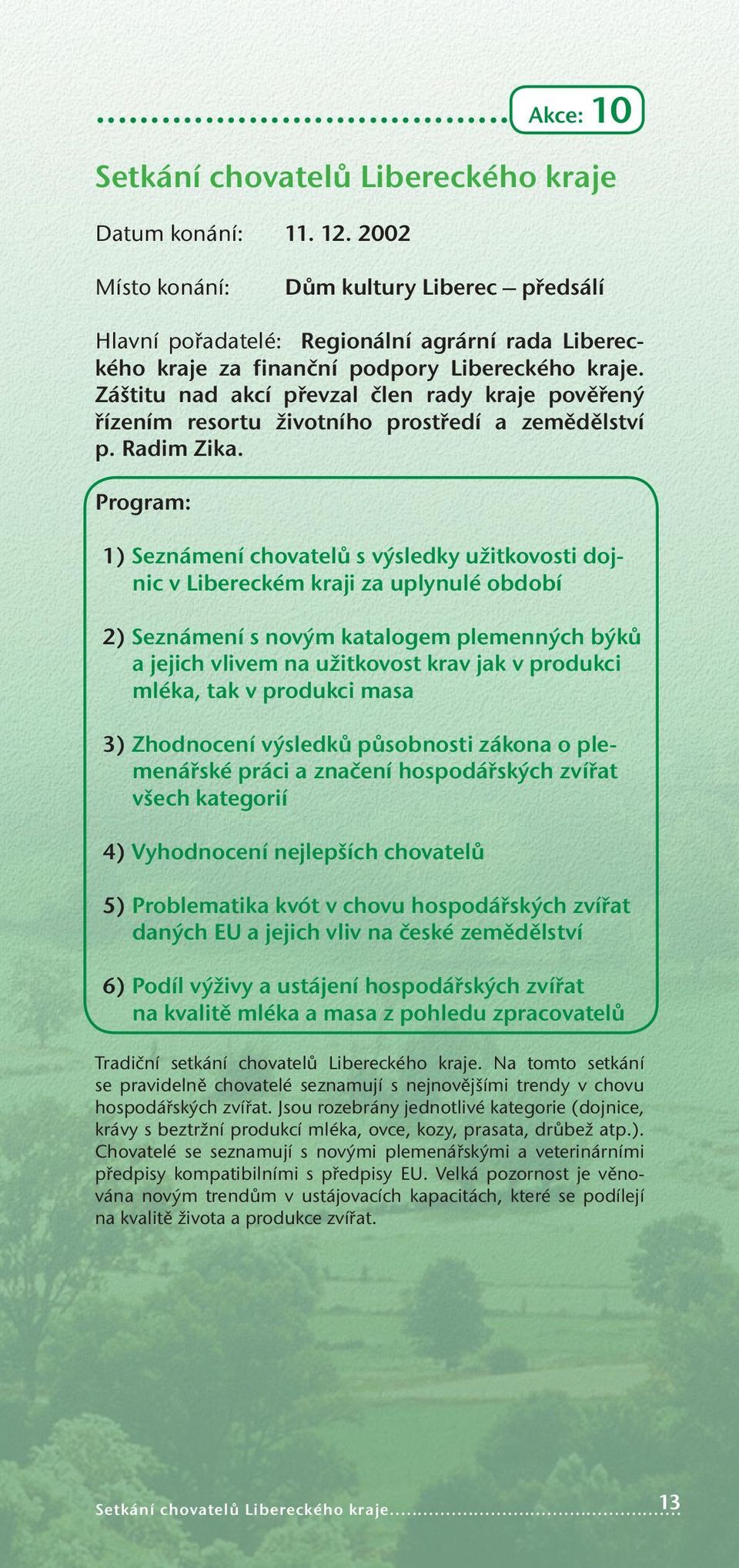 Akce: 10

Setkání chovatelů Libereckého kraje

Datum konání: 11. 12. 2002

Místo konání: Dům kultury Liberec – předsálí

Hlavní pořadatelé: Regionální agrární rada Libereckého kraje za finanční podpory Libereckého kraje. Záštitu nad akcí převzal člen rady kraje pověřený řízením resortu životního prostředí a zemědělství p. Radim Zika.

Program:

1) Seznámení chovatelů s výsledky užitkovosti dojnic v Libereckém kraji za uplynulé období

2) Seznámení s novým katalogem plemenných býků a jejich vlivem na užitkovost krav jak v produkci mléka, tak v produkci masa

3) Zhodnocení výsledků působnosti zákona o plemenářské práci a značení hospodářských zvířat všech kategorií

4) Vyhodnocení nejlepších chovatelů

5) Problematika kvót v chovu hospodářských zvířat daných EU a jejich vliv na české zemědělství

6) Podíl výživy a ustájení hospodářských zvířat na kvalitě mléka a masa z pohledu zpracovatelů

Tradiční setkání chovatelů Libereckého kraje. Na tomto setkání se pravidelně chovatelé seznamují s nejnovějšími trendy v chovu hospodářských zvířat. Jsou rozebrány jednotlivé kategorie (dojnice, krávy s beztržní produkcí mléka, ovce, kozy, prasata, drůbež atp.). Chovatelé se seznamují s novými plemenářskými a veterinárními předpisy kompatibilními s předpisy EU. Velká pozornost je věnována novým trendům v ustájovacích kapacitách, které se podílejí na kvalitě života a produkce zvířat.

Setkání chovatelů Libereckého kraje 13